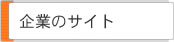 企業のサイト